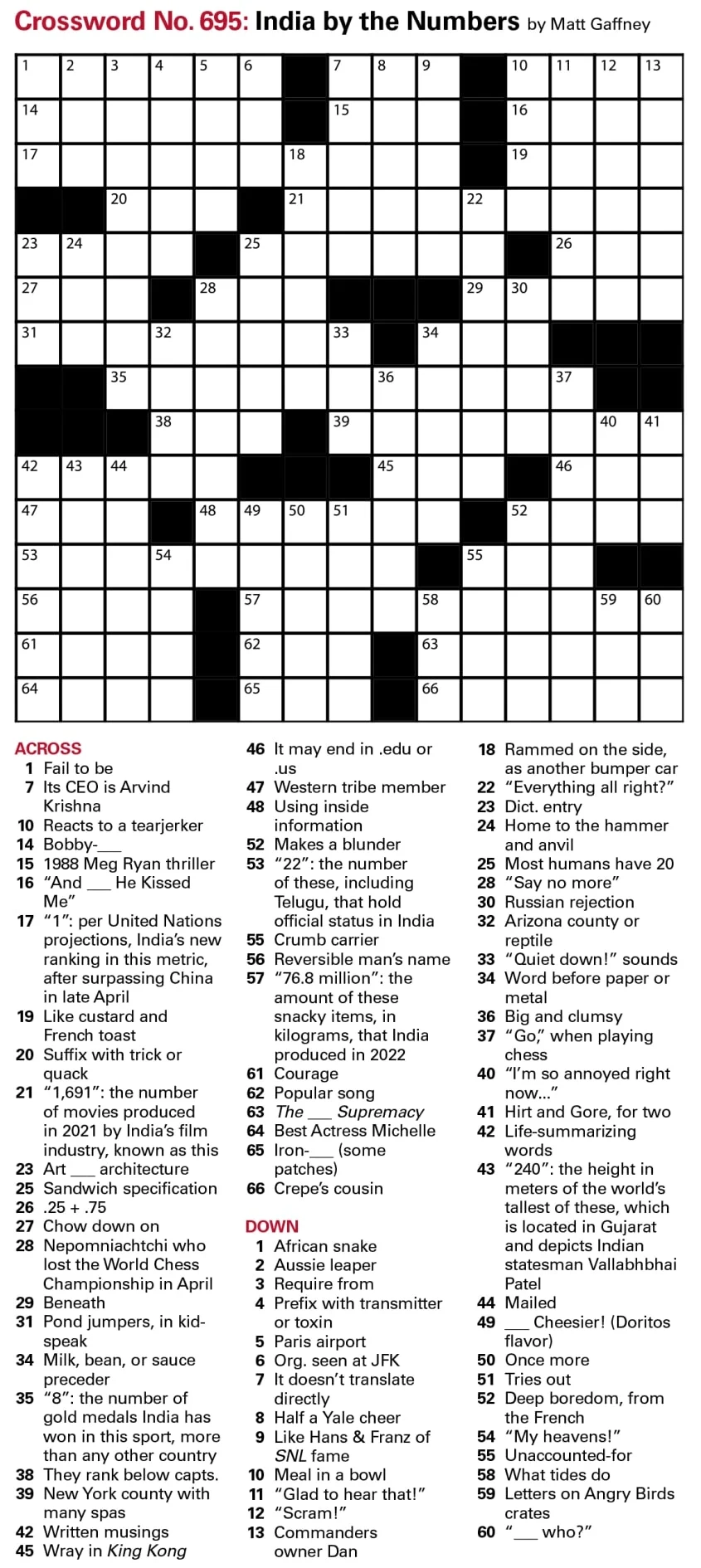 Crossword No. 695: India by the Numbers by Matt Gaffney

1 2 3 4 5 6 7 8 9 10 11 12 13 14 15 16 17 18 19 20 21 22 23 24 25 26 27 28 29 30 31 32 33 34 35 36 37 38 39 40 41 42 43 44 45 46 47 48 49 50 51 52 53 54 55 56 57 58 59 60 61 62 63 64 65 66

ACROSS
1 Fail to be
7 Its CEO is Arvind Krishna
10 Reacts to a tearjerker
14 Bobby-___
15 1988 Meg Ryan thriller
16 "And ___ He Kissed Me"
17 "1": per United Nations projections, India's new ranking in this metric, after surpassing China in late April
19 Like custard and French toast
20 Suffix with trick or quack
21 "1,691": the number of movies produced in 2021 by India's film industry, known as this
23 Art ___ architecture
25 Sandwich specification
26 .25 + .75
27 Chow down on
28 Nepomniachtchi who lost the World Chess Championship in April
29 Beneath
31 Pond jumpers, in kid-speak
34 Milk, bean, or sauce preceder
35 "8": the number of gold medals India has won in this sport, more than any other country
38 They rank below capts.
39 New York county with many spas
42 Written musings
45 Wray in King Kong
46 It may end in .edu or .us
47 Western tribe member
48 Using inside information
52 Makes a blunder
53 "22": the number of these, including Telugu, that hold official status in India
55 Crumb carrier
56 Reversible man's name
57 "76.8 million": the amount of these snacky items, in kilograms, that India produced in 2022
61 Courage
62 Popular song
63 The ___ Supremacy
64 Best Actress Michelle
65 Iron-___ (some patches)
66 Crepe's cousin

DOWN
1 African snake
2 Aussie leaper
3 Require from
4 Prefix with transmitter or toxin
5 Paris airport
6 Org. seen at JFK
7 It doesn't translate directly
8 Half a Yale cheer
9 Like Hans & Franz of SNL fame
10 Meal in a bowl
11 "Glad to hear that!"
12 "Scram!"
13 Commanders owner Dan
18 Rammed on the side, as another bumper car
22 "Everything all right?"
23 Dict. entry
24 Home to the hammer and anvil
25 Most humans have 20
28 "Say no more"
30 Russian rejection
32 Arizona county or reptile
33 "Quiet down!" sounds
34 Word before paper or metal
36 Big and clumsy
37 "Go," when playing chess
40 "I'm so annoyed right now..."
41 Hirt and Gore, for two
42 Life-summarizing words
43 "240": the height in meters of the world's tallest of these, which is located in Gujarat and depicts Indian statesman Vallabhbhai Patel
44 Mailed
49 ___ Cheesier! (Doritos flavor)
50 Once more
51 Tries out
52 Deep boredom, from the French
54 "My heavens!"
55 Unaccounted-for
58 What tides do
59 Letters on Angry Birds crates
60 "___ who?"